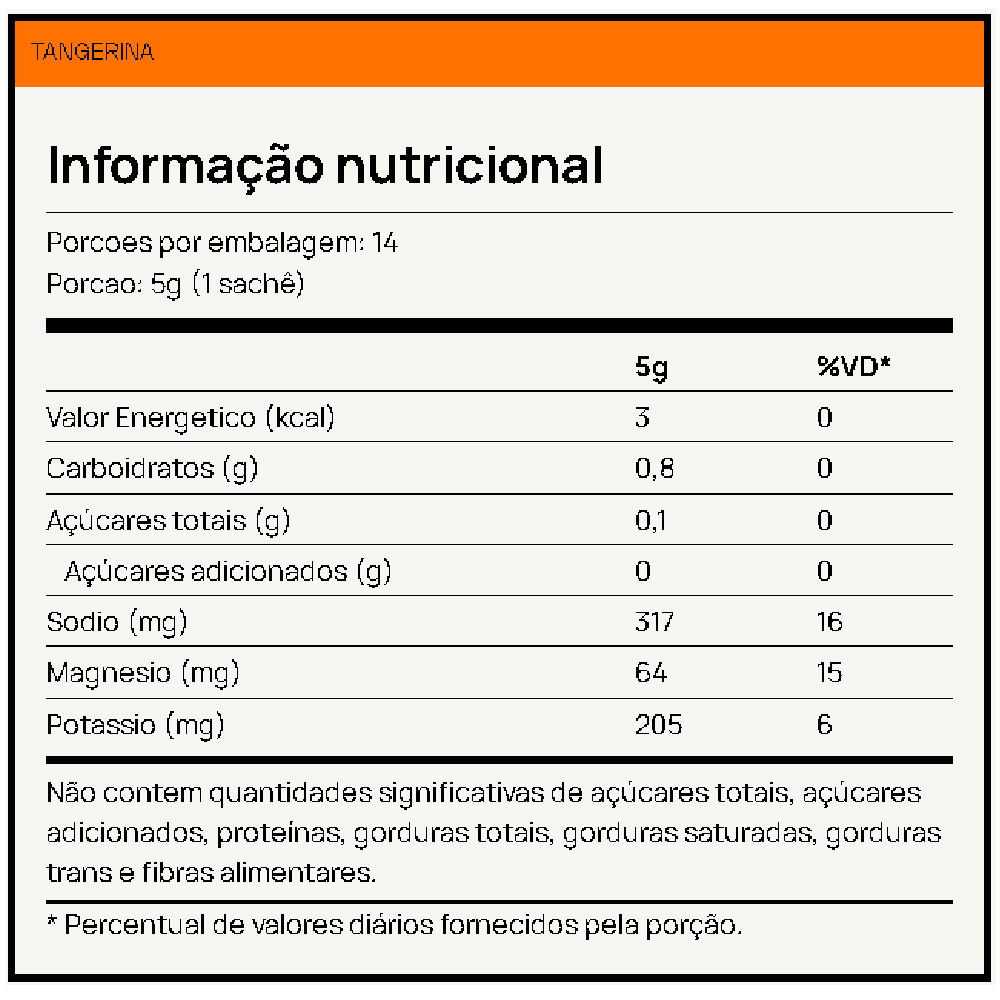 TANGERINA

Informação nutricional

Porcoes por embalagem: 14
Porcao: 5g (1 sachê)

| | 5g | %VD* |
|---|---|---|
| Valor Energetico (kcal) | 3 | 0 |
| Carboidratos (g) | 0,8 | 0 |
| Açúcares totais (g) | 0,1 | 0 |
| Açúcares adicionados (g) | 0 | 0 |
| Sodio (mg) | 317 | 16 |
| Magnesio (mg) | 64 | 15 |
| Potassio (mg) | 205 | 6 |

Não contem quantidades significativas de açúcares totais, açúcares adicionados, proteínas, gorduras totais, gorduras saturadas, gorduras trans e fibras alimentares.

* Percentual de valores diários fornecidos pela porção.